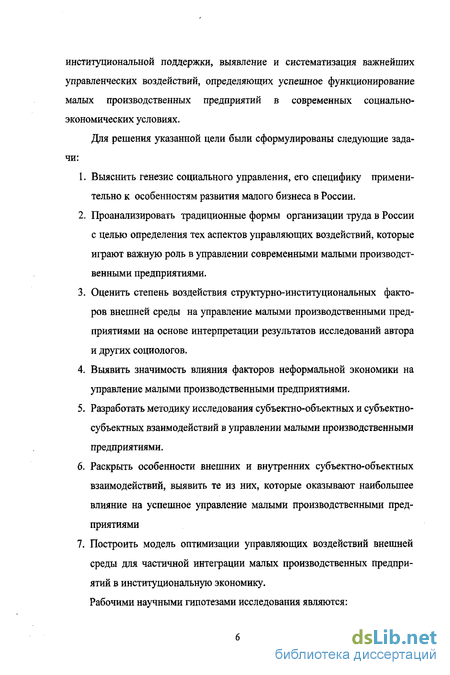 институциональной поддержки, выявление и систематизация важнейших управленческих воздействий, определяющих успешное функционирование малых производственных предприятий в современных социально-экономических условиях.

Для решения указанной цели были сформулированы следующие задачи:

1. Выяснить генезис социального управления, его специфику применительно к особенностям развития малого бизнеса в России.
2. Проанализировать традиционные формы организации труда в России с целью определения тех аспектов управляющих воздействий, которые играют важную роль в управлении современными малыми производственными предприятиями.
3. Оценить степень воздействия структурно-институциональных факторов внешней среды на управление малыми производственными предприятиями на основе интерпретации результатов исследований автора и других социологов.
4. Выявить значимость влияния факторов неформальной экономики на управление малыми производственными предприятиями.
5. Разработать методику исследования субъектно-объектных и субъектно-субъектных взаимодействий в управлении малыми производственными предприятиями.
6. Раскрыть особенности внешних и внутренних субъектно-объектных взаимодействий, выявить те из них, которые оказывают наибольшее влияние на успешное управление малыми производственными предприятиями
7. Построить модель оптимизации управляющих воздействий внешней среды для частичной интеграции малых производственных предприятий в институциональную экономику.

Рабочими научными гипотезами исследования являются:

6

dsLib.net
библиотека диссертаций